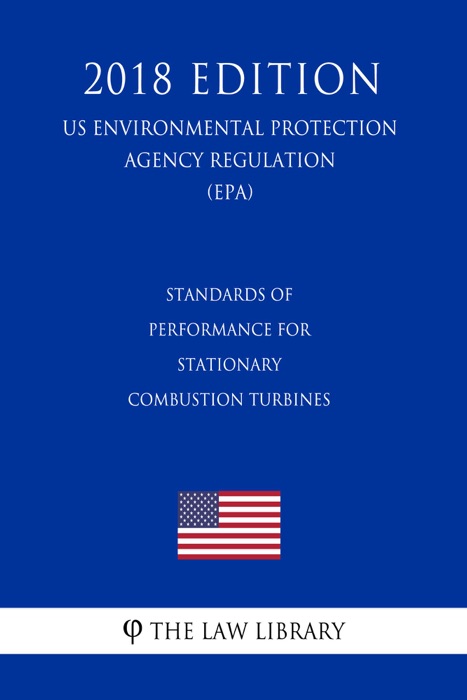 2018 EDITION

US ENVIRONMENTAL PROTECTION AGENCY REGULATION (EPA)

STANDARDS OF PERFORMANCE FOR STATIONARY COMBUSTION TURBINES

φ THE LAW LIBRARY